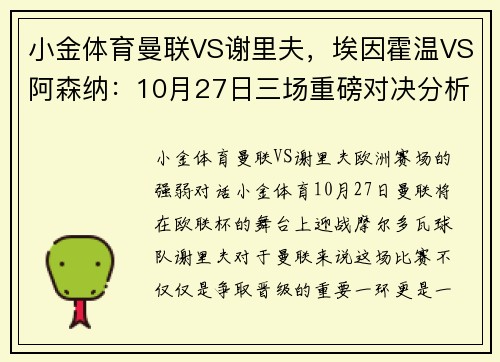 小金体育曼联VS谢里夫，埃因霍温VS阿森纳：10月27日三场重磅对决分析

小金体育曼联VS谢里夫欧洲赛场的强弱对话小金体育10月27日曼联将在欧联杯的舞台上迎战摩尔多瓦球队谢里夫对于曼联来说这场比赛不仅仅是争取晋级的重要一环更是一